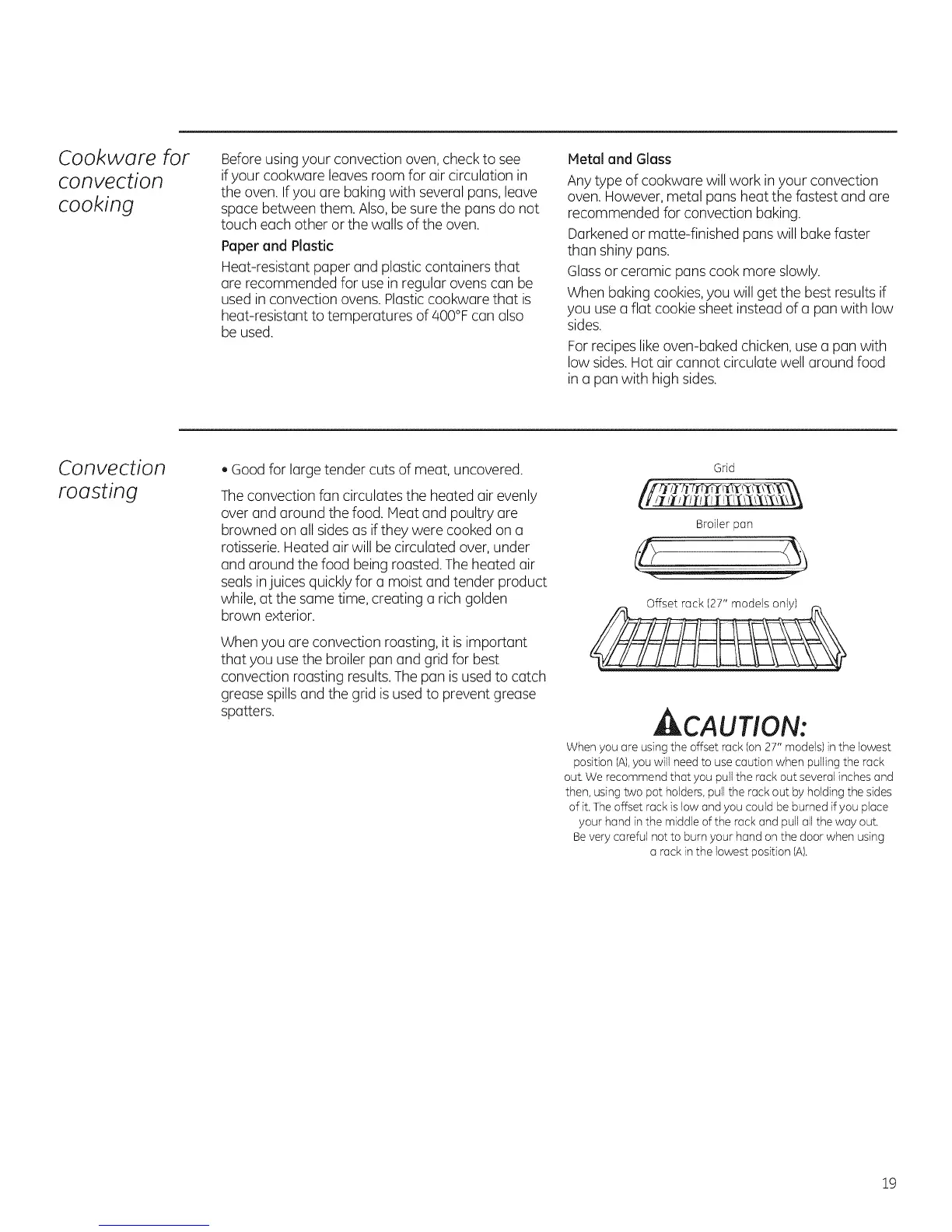 Cookware for convection cooking

Before using your convection oven, check to see if your cookware leaves room for air circulation in the oven. If you are baking with several pans, leave space between them. Also, be sure the pans do not touch each other or the walls of the oven.

Paper and Plastic

Heat-resistant paper and plastic containers that are recommended for use in regular ovens can be used in convection ovens. Plastic cookware that is heat-resistant to temperatures of 400°F can also be used.

Metal and Glass

Any type of cookware will work in your convection oven. However, metal pans heat the fastest and are recommended for convection baking.

Darkened or matte-finished pans will bake faster than shiny pans.

Glass or ceramic pans cook more slowly.

When baking cookies, you will get the best results if you use a flat cookie sheet instead of a pan with low sides.

For recipes like oven-baked chicken, use a pan with low sides. Hot air cannot circulate well around food in a pan with high sides.

Convection roasting

• Good for large tender cuts of meat, uncovered.

The convection fan circulates the heated air evenly over and around the food. Meat and poultry are browned on all sides as if they were cooked on a rotisserie. Heated air will be circulated over, under and around the food being roasted. The heated air seals in juices quickly for a moist and tender product while, at the same time, creating a rich golden brown exterior.

When you are convection roasting, it is important that you use the broiler pan and grid for best convection roasting results. The pan is used to catch grease spills and the grid is used to prevent grease spatters.

Grid

Broiler pan

Offset rack (27" models only)

CAUTION:

When you are using the offset rack (on 27" models) in the lowest position (A), you will need to use caution when pulling the rack out. We recommend that you pull the rack out several inches and then, using two pot holders, pull the rack out by holding the sides of it. The offset rack is low and you could be burned if you place your hand in the middle of the rack and pull all the way out. Be very careful not to burn your hand on the door when using a rack in the lowest position (A).

19